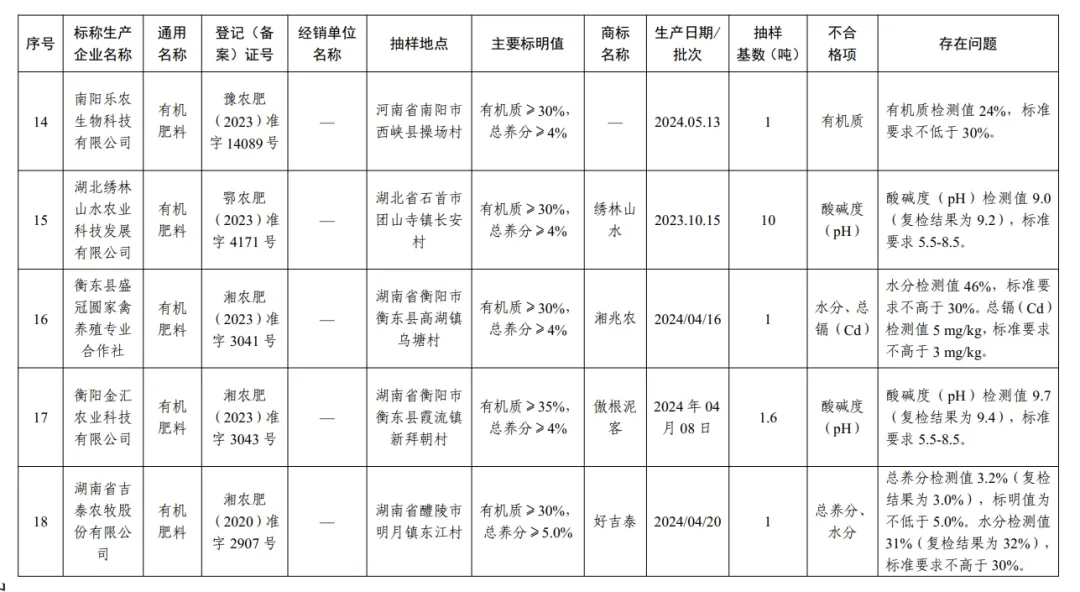 | 序号 | 标称生产企业名称 | 通用名称 | 登记（备案）证号 | 经销单位名称 | 抽样地点 | 主要标明值 | 商标名称 | 生产日期/批次 | 抽样基数（吨） | 不合格项 | 存在问题 |
|---|---|---|---|---|---|---|---|---|---|---|---|
| 14 | 南阳乐农生物科技有限公司 | 有机肥料 | 豫农肥（2023）准字 14089 号 | — | 河南省南阳市西峡县操场村 | 有机质≥30%，总养分≥4% | — | 2024.05.13 | 1 | 有机质 | 有机质检测值 24%，标准要求不低于 30%。 |
| 15 | 湖北绣林山水农业科技发展有限公司 | 有机肥料 | 鄂农肥（2023）准字 4171 号 | — | 湖北省石首市团山寺镇长安村 | 有机质≥30%，总养分≥4% | 绣林山水 | 2023.10.15 | 10 | 酸碱度（pH） | 酸碱度（pH）检测值 9.0（复检结果为 9.2），标准要求 5.5-8.5。 |
| 16 | 衡东县盛冠圆家禽养殖专业合作社 | 有机肥料 | 湘农肥（2023）准字 3041 号 | — | 湖南省衡阳市衡东县高湖镇乌塘村 | 有机质≥30%，总养分≥4% | 湘兆农 | 2024/04/16 | 1 | 水分、总镉（Cd） | 水分检测值 46%，标准要求不高于 30%。总镉（Cd）检测值 5 mg/kg，标准要求不高于 3 mg/kg。 |
| 17 | 衡阳金汇农业科技有限公司 | 有机肥料 | 湘农肥（2023）准字 3043 号 | — | 湖南省衡阳市衡东县霞流镇新拜朝村 | 有机质≥35%，总养分≥4% | 傲根泥客 | 2024 年 04 月 08 日 | 1.6 | 酸碱度（pH） | 酸碱度（pH）检测值 9.7（复检结果为 9.4），标准要求 5.5-8.5。 |
| 18 | 湖南省吉泰农牧股份有限公司 | 有机肥料 | 湘农肥（2020）准字 2907 号 | — | 湖南省醴陵市明月镇东江村 | 有机质≥30%，总养分≥5.0% | 好吉泰 | 2024/04/20 | 1 | 总养分、水分 | 总养分检测值 3.2%（复检结果为 3.0%），标明值为不低于 5.0%。水分检测值 31%（复检结果为 32%），标准要求不高于 30%。 |